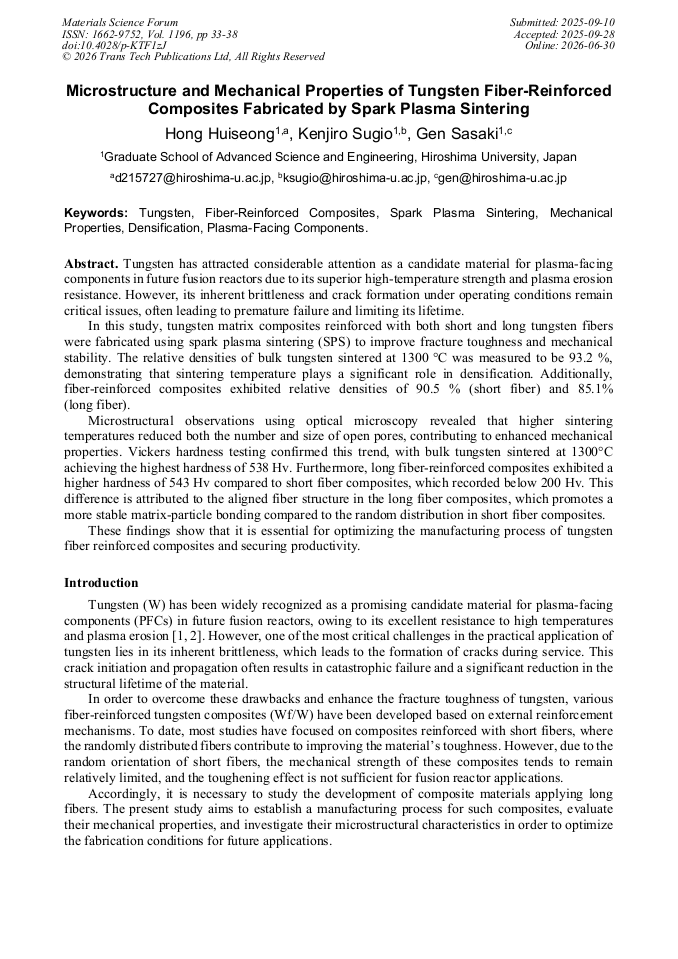 Materials Science Forum
ISSN: 1662-9752, Vol. 1196, pp 33-38
doi:10.4028/p-KTF1zJ
© 2026 Trans Tech Publications Ltd, All Rights Reserved

Submitted: 2025-09-10
Accepted: 2025-09-28
Online: 2026-06-30

Microstructure and Mechanical Properties of Tungsten Fiber-Reinforced Composites Fabricated by Spark Plasma Sintering

Hong Huiseong$^{1,a}$, Kenjiro Sugio$^{1,b}$, Gen Sasaki$^{1,c}$

$^{1}$Graduate School of Advanced Science and Engineering, Hiroshima University, Japan

$^{a}$d215727@hiroshima-u.ac.jp, $^{b}$ksugio@hiroshima-u.ac.jp, $^{c}$gen@hiroshima-u.ac.jp

Keywords: Tungsten, Fiber-Reinforced Composites, Spark Plasma Sintering, Mechanical Properties, Densification, Plasma-Facing Components.

Abstract. Tungsten has attracted considerable attention as a candidate material for plasma-facing components in future fusion reactors due to its superior high-temperature strength and plasma erosion resistance. However, its inherent brittleness and crack formation under operating conditions remain critical issues, often leading to premature failure and limiting its lifetime.

In this study, tungsten matrix composites reinforced with both short and long tungsten fibers were fabricated using spark plasma sintering (SPS) to improve fracture toughness and mechanical stability. The relative densities of bulk tungsten sintered at 1300 °C was measured to be 93.2 %, demonstrating that sintering temperature plays a significant role in densification. Additionally, fiber-reinforced composites exhibited relative densities of 90.5 % (short fiber) and 85.1% (long fiber).

Microstructural observations using optical microscopy revealed that higher sintering temperatures reduced both the number and size of open pores, contributing to enhanced mechanical properties. Vickers hardness testing confirmed this trend, with bulk tungsten sintered at 1300°C achieving the highest hardness of 538 Hv. Furthermore, long fiber-reinforced composites exhibited a higher hardness of 543 Hv compared to short fiber composites, which recorded below 200 Hv. This difference is attributed to the aligned fiber structure in the long fiber composites, which promotes a more stable matrix-particle bonding compared to the random distribution in short fiber composites.

These findings show that it is essential for optimizing the manufacturing process of tungsten fiber reinforced composites and securing productivity.

Introduction

Tungsten (W) has been widely recognized as a promising candidate material for plasma-facing components (PFCs) in future fusion reactors, owing to its excellent resistance to high temperatures and plasma erosion [1, 2]. However, one of the most critical challenges in the practical application of tungsten lies in its inherent brittleness, which leads to the formation of cracks during service. This crack initiation and propagation often results in catastrophic failure and a significant reduction in the structural lifetime of the material.

In order to overcome these drawbacks and enhance the fracture toughness of tungsten, various fiber-reinforced tungsten composites (Wf/W) have been developed based on external reinforcement mechanisms. To date, most studies have focused on composites reinforced with short fibers, where the randomly distributed fibers contribute to improving the material's toughness. However, due to the random orientation of short fibers, the mechanical strength of these composites tends to remain relatively limited, and the toughening effect is not sufficient for fusion reactor applications.

Accordingly, it is necessary to study the development of composite materials applying long fibers. The present study aims to establish a manufacturing process for such composites, evaluate their mechanical properties, and investigate their microstructural characteristics in order to optimize the fabrication conditions for future applications.